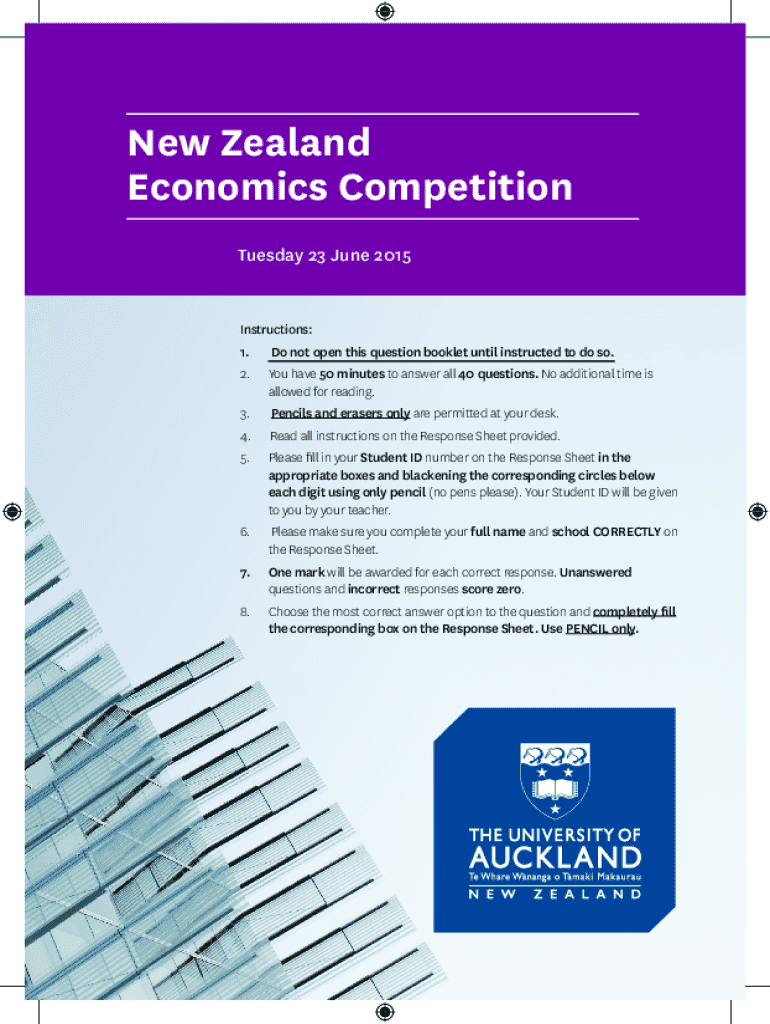 New Zealand Economics Competition

Tuesday 23 June 2015

Instructions:

1. Do not open this question booklet until instructed to do so.

2. You have 50 minutes to answer all 40 questions. No additional time is allowed for reading.

3. Pencils and erasers only are permitted at your desk.

4. Read all instructions on the Response Sheet provided.

5. Please fill in your Student ID number on the Response Sheet in the appropriate boxes and blackening the corresponding circles below each digit using only pencil (no pens please). Your Student ID will be given to you by your teacher.

6. Please make sure you complete your full name and school CORRECTLY on the Response Sheet.

7. One mark will be awarded for each correct response. Unanswered questions and incorrect responses score zero.

8. Choose the most correct answer option to the question and completely fill the corresponding box on the Response Sheet. Use PENCIL only.

THE UNIVERSITY OF AUCKLAND
Te Whare Wānanga o Tāmaki Makaurau
NEW ZEALAND